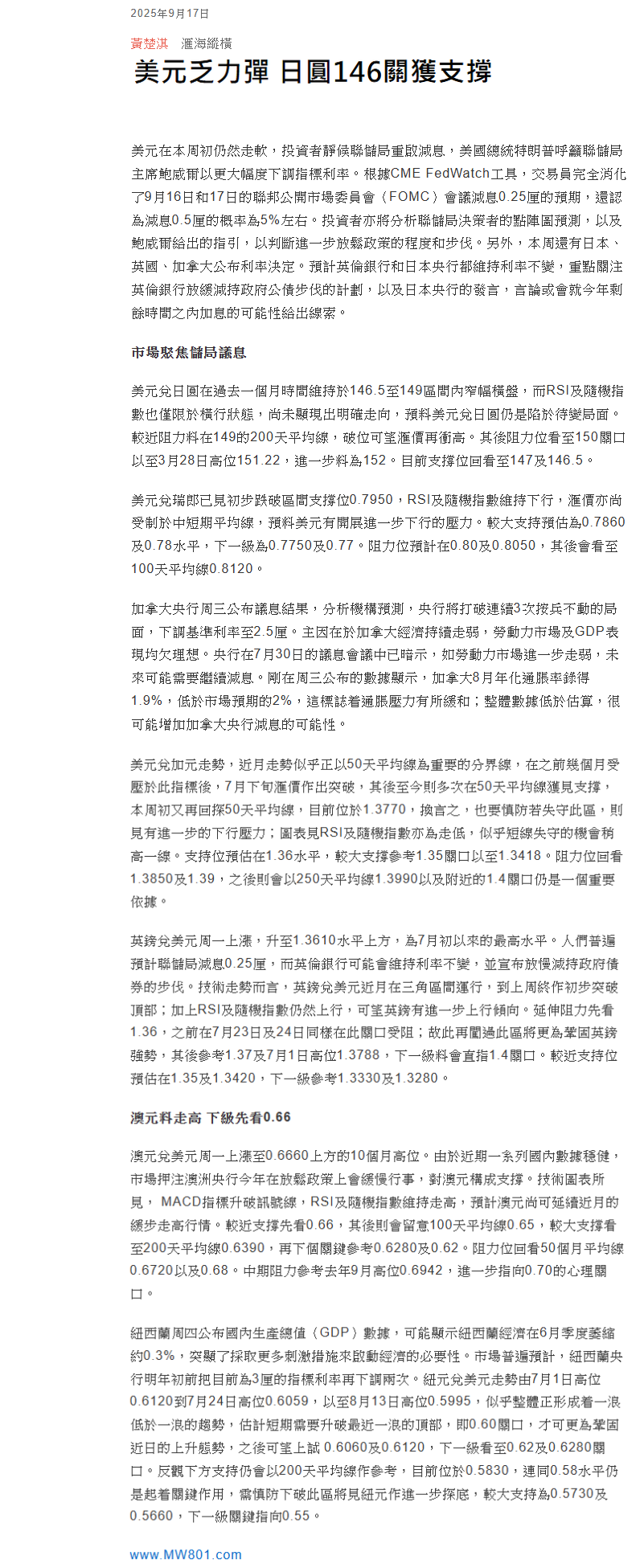 2025年9月17日

黃楚淇　滙海縱橫

美元乏力彈 日圓146關獲支撐

美元在本周初仍然走軟，投資者靜候聯儲局重啟減息，美國總統特朗普呼籲聯儲局主席鮑威爾以更大幅度下調指標利率。根據CME FedWatch工具，交易員完全消化了9月16日和17日的聯邦公開市場委員會（FOMC）會議減息0.25厘的預期，還認為減息0.5厘的概率為5%左右。投資者亦將分析聯儲局決策者的點陣圖預測，以及鮑威爾給出的指引，以判斷進一步放鬆政策的程度和步伐。另外，本周還有日本、英國、加拿大公布利率決定。預計英倫銀行和日本央行都維持利率不變，重點關注英倫銀行放緩減持政府公債步伐的計劃，以及日本央行的發言，言論或會就今年剩餘時間之內加息的可能性給出線索。

市場聚焦儲局議息

美元兌日圓在過去一個月時間維持於146.5至149區間內窄幅橫盤，而RSI及隨機指數也僅限於橫行狀態，尚未顯現出明確走向，預料美元兌日圓仍是陷於待變局面。較近阻力料在149的200天平均線，破位可望滙價再衝高。其後阻力位看至150關口以至3月28日高位151.22，進一步料為152。目前支撐位回看至147及146.5。

美元兌瑞郎已見初步跌破區間支撐位0.7950，RSI及隨機指數維持下行，滙價亦尚受制於中短期平均線，預料美元有開展進一步下行的壓力。較大支持預估為0.7860及0.78水平，下一級為0.7750及0.77。阻力位預計在0.80及0.8050，其後會看至100天平均線0.8120。

加拿大央行周三公布議息結果，分析機構預測，央行將打破連續3次按兵不動的局面，下調基準利率至2.5厘。主因在於加拿大經濟持續走弱，勞動力市場及GDP表現均欠理想。央行在7月30日的議息會議中已暗示，如勞動力市場進一步走弱，未來可能需要繼續減息。剛在周三公布的數據顯示，加拿大8月年化通脹率錄得1.9%，低於市場預期的2%，這標誌着通脹壓力有所緩和；整體數據低於估算，很可能增加加拿大央行減息的可能性。

美元兌加元走勢，近月走勢似乎正以50天平均線為重要的分界線，在之前幾個月受壓於此指標後，7月下旬滙價作出突破，其後至今則多次在50天平均線獲見支撐，本周初又再回探50天平均線，目前位於1.3770，換言之，也要慎防若失守此區，則見有進一步的下行壓力；圖表見RSI及隨機指數亦為走低，似乎短線失守的機會稍高一線。支持位預估在1.36水平，較大支撐參考1.35關口以至1.3418。阻力位回看1.3850及1.39，之後則會以250天平均線1.3990以及附近的1.4關口仍是一個重要依據。

英鎊兌美元周一上漲，升至1.3610水平上方，為7月初以來的最高水平。人們普遍預計聯儲局減息0.25厘，而英倫銀行可能會維持利率不變，並宣布放慢減持政府債券的步伐。技術走勢而言，英鎊兌美元近月在三角區間運行，到上周終作初步突破頂部；加上RSI及隨機指數仍然上行，可望英鎊有進一步上行傾向。延伸阻力先看1.36，之前在7月23日及24日同樣在此關口受阻；故此再闖過此區將更為鞏固英鎊強勢，其後參考1.37及7月1日高位1.3788，下一級料會直指1.4關口。較近支持位預估在1.35及1.3420，下一級參考1.3330及1.3280。

澳元料走高 下級先看0.66

澳元兌美元周一上漲至0.6660上方的10個月高位。由於近期一系列國內數據穩健，市場押注澳洲央行今年在放鬆政策上會緩慢行事，對澳元構成支撐。技術圖表所見， MACD指標升破訊號線，RSI及隨機指數維持走高，預計澳元尚可延續近月的緩步走高行情。較近支撐先看0.66，其後則會留意100天平均線0.65，較大支撐看至200天平均線0.6390，再下個關鍵參考0.6280及0.62。阻力位回看50個月平均線0.6720以及0.68。中期阻力參考去年9月高位0.6942，進一步指向0.70的心理關口。

紐西蘭周四公布國內生產總值（GDP）數據，可能顯示紐西蘭經濟在6月季度萎縮約0.3%，突顯了採取更多刺激措施來啟動經濟的必要性。市場普遍預計，紐西蘭央行明年初前把目前為3厘的指標利率再下調兩次。紐元兌美元走勢由7月1日高位0.6120到7月24日高位0.6059，以至8月13日高位0.5995，似乎整體正形成着一浪低於一浪的趨勢，估計短期需要升破最近一浪的頂部，即0.60關口，才可更為鞏固近日的上升態勢，之後可望上試 0.6060及0.6120，下一級看至0.62及0.6280關口。反觀下方支持仍會以200天平均線作參考，目前位於0.5830，連同0.58水平仍是起着關鍵作用，需慎防下破此區將見紐元作進一步探底，較大支持為0.5730及0.5660，下一級關鍵指向0.55。

www.MW801.com